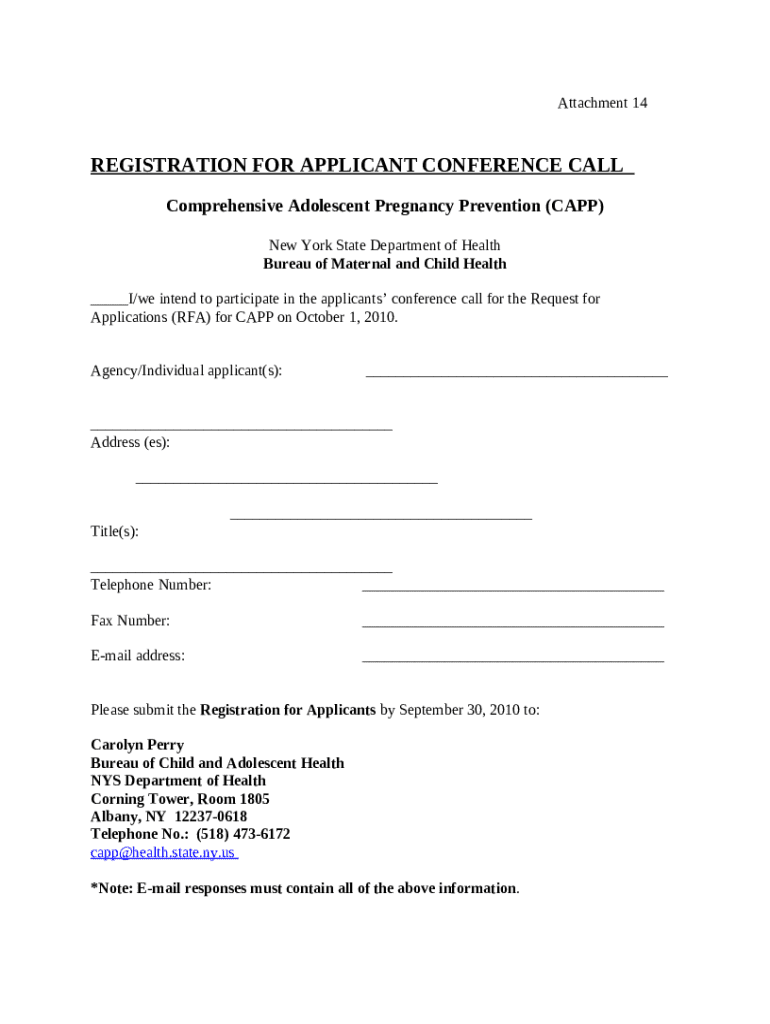 Attachment 14

REGISTRATION FOR APPLICANT CONFERENCE CALL

Comprehensive Adolescent Pregnancy Prevention (CAPP)

New York State Department of Health
Bureau of Maternal and Child Health

_____I/we intend to participate in the applicants' conference call for the Request for Applications (RFA) for CAPP on October 1, 2010.

Agency/Individual applicant(s): ________________________________________

________________________________________
Address (es):

________________________________________

________________________________________
Title(s):

________________________________________
Telephone Number: ________________________________________

Fax Number: ________________________________________

E-mail address: ________________________________________

Please submit the Registration for Applicants by September 30, 2010 to:

Carolyn Perry
Bureau of Child and Adolescent Health
NYS Department of Health
Corning Tower, Room 1805
Albany, NY 12237-0618
Telephone No.: (518) 473-6172
capp@health.state.ny.us

*Note: E-mail responses must contain all of the above information.